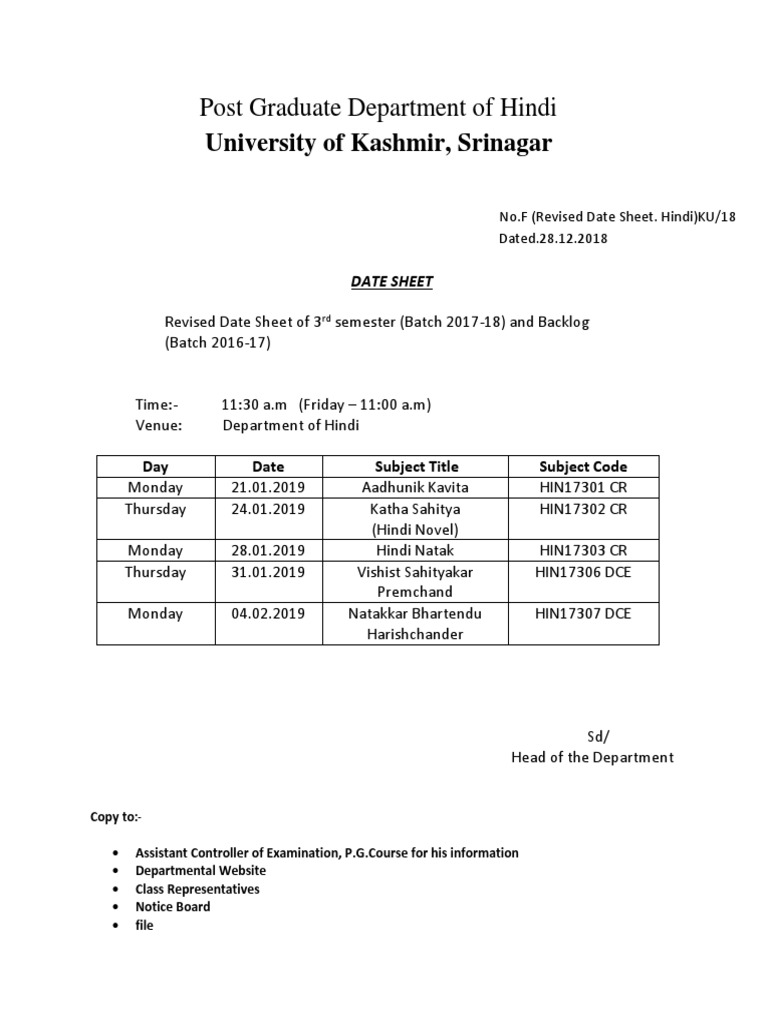 Post Graduate Department of Hindi
University of Kashmir, Srinagar

No.F (Revised Date Sheet. Hindi)KU/18
Dated.28.12.2018

DATE SHEET

Revised Date Sheet of 3$^{rd}$ semester (Batch 2017-18) and Backlog (Batch 2016-17)

Time:- 11:30 a.m (Friday – 11:00 a.m)
Venue: Department of Hindi

| Day | Date | Subject Title | Subject Code |
|---|---|---|---|
| Monday | 21.01.2019 | Aadhunik Kavita | HIN17301 CR |
| Thursday | 24.01.2019 | Katha Sahitya (Hindi Novel) | HIN17302 CR |
| Monday | 28.01.2019 | Hindi Natak | HIN17303 CR |
| Thursday | 31.01.2019 | Vishist Sahityakar Premchand | HIN17306 DCE |
| Monday | 04.02.2019 | Natakkar Bhartendu Harishchander | HIN17307 DCE |

Sd/
Head of the Department

Copy to:-

• Assistant Controller of Examination, P.G.Course for his information
• Departmental Website
• Class Representatives
• Notice Board
• file